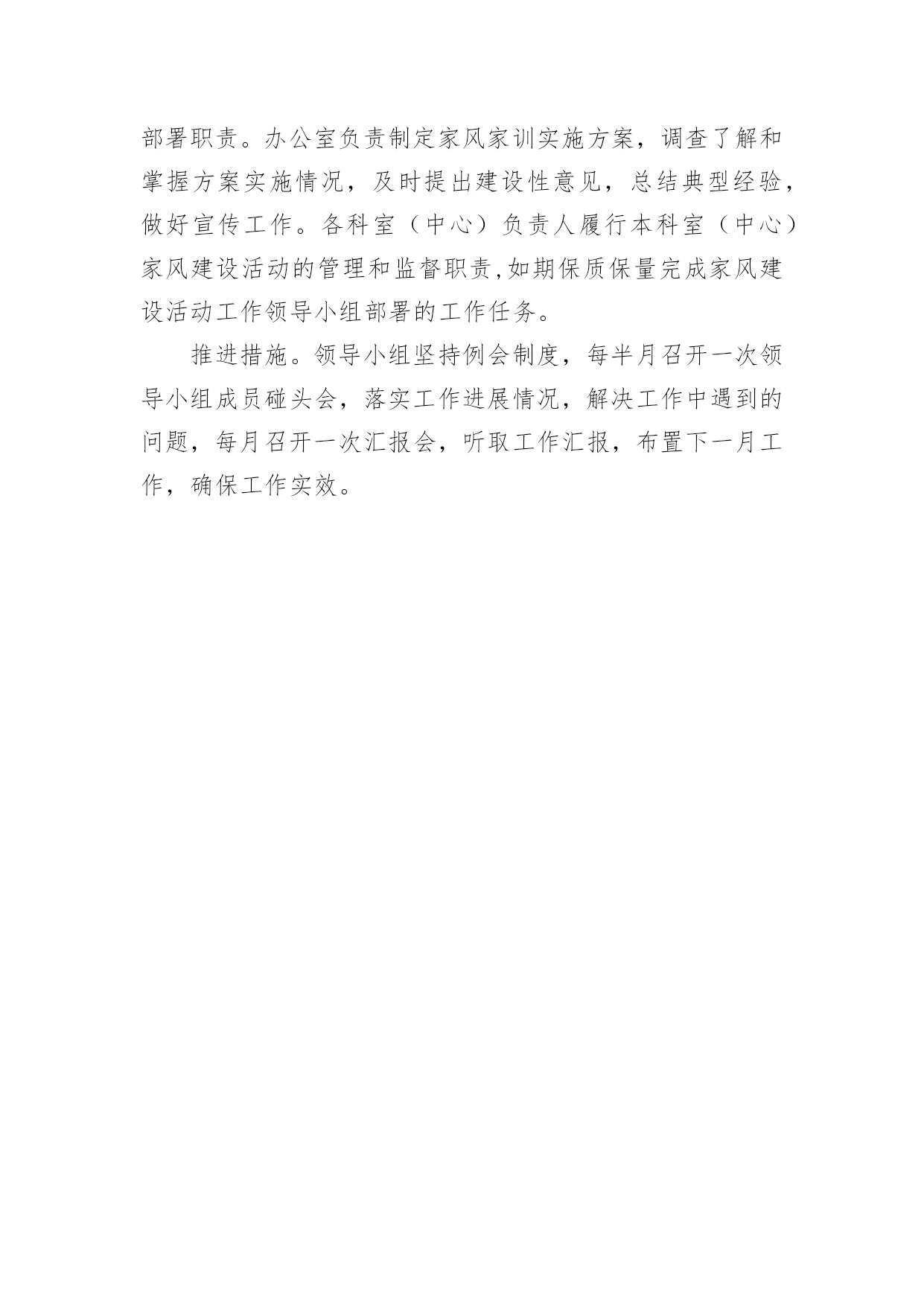 部署职责。办公室负责制定家风家训实施方案，调查了解和掌握方案实施情况，及时提出建设性意见，总结典型经验，做好宣传工作。各科室（中心）负责人履行本科室（中心）家风建设活动的管理和监督职责,如期保质保量完成家风建设活动工作领导小组部署的工作任务。

推进措施。领导小组坚持例会制度，每半月召开一次领导小组成员碰头会，落实工作进展情况，解决工作中遇到的问题，每月召开一次汇报会，听取工作汇报，布置下一月工作，确保工作实效。